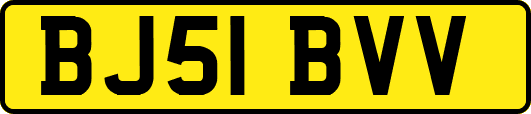 BJ51 BVV